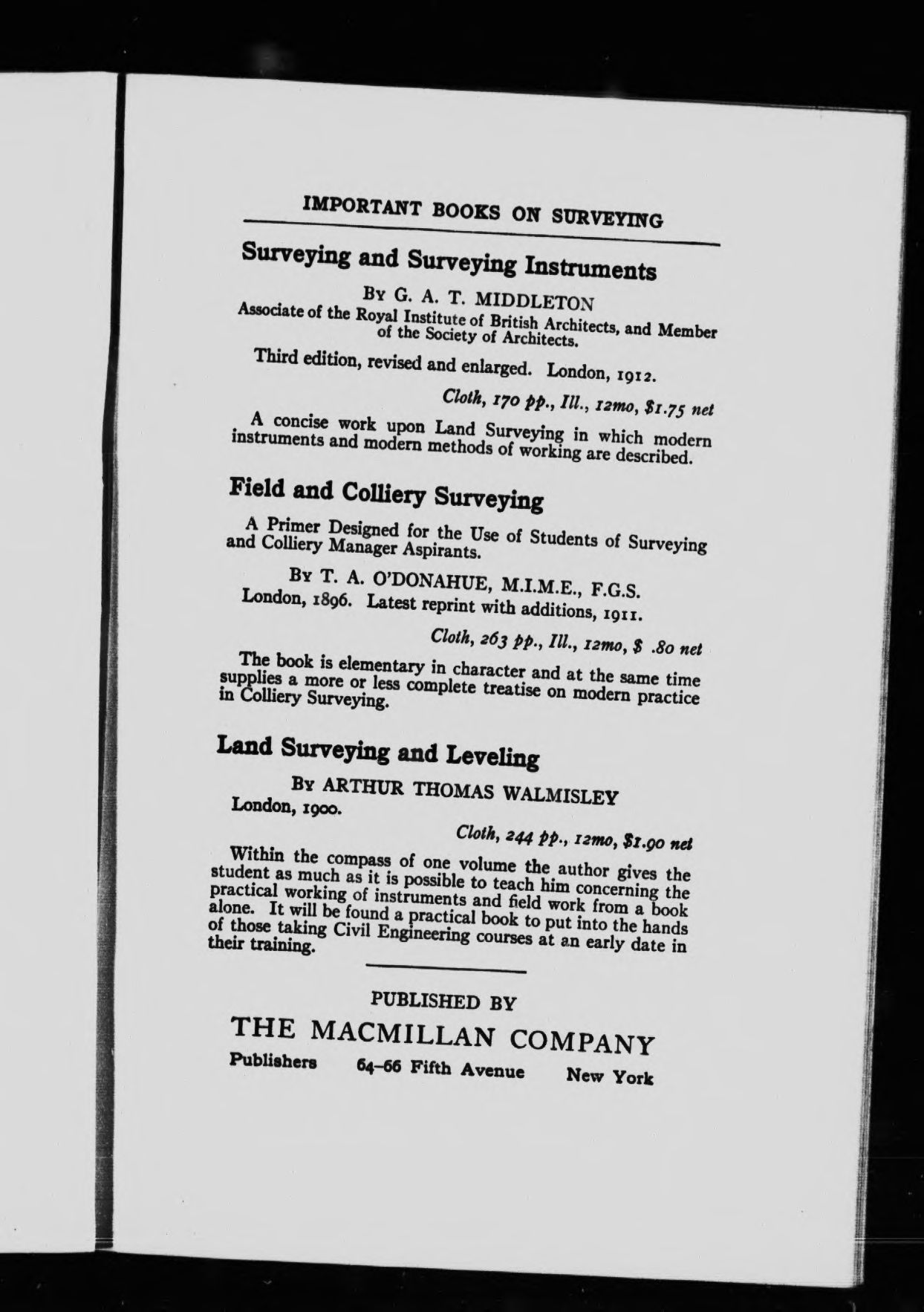 IMPORTANT BOOKS ON SURVEYING

Surveying and Surveying Instruments

By G. A. T. MIDDLETON
Associate of the Royal Institute of British Architects, and Member of the Society of Architects.

Third edition, revised and enlarged. London, 1912.

Cloth, 170 pp., Ill., 12mo, $1.75 net

A concise work upon Land Surveying in which modern instruments and modern methods of working are described.

Field and Colliery Surveying

A Primer Designed for the Use of Students of Surveying and Colliery Manager Aspirants.

By T. A. O'DONAHUE, M.I.M.E., F.G.S.
London, 1896. Latest reprint with additions, 1911.

Cloth, 263 pp., Ill., 12mo, $ .80 net

The book is elementary in character and at the same time supplies a more or less complete treatise on modern practice in Colliery Surveying.

Land Surveying and Leveling

By ARTHUR THOMAS WALMISLEY
London, 1900.

Cloth, 244 pp., 12mo, $1.90 net

Within the compass of one volume the author gives the student as much as it is possible to teach him concerning the practical working of instruments and field work from a book alone. It will be found a practical book to put into the hands of those taking Civil Engineering courses at an early date in their training.

PUBLISHED BY
THE MACMILLAN COMPANY
Publishers 64-66 Fifth Avenue New York